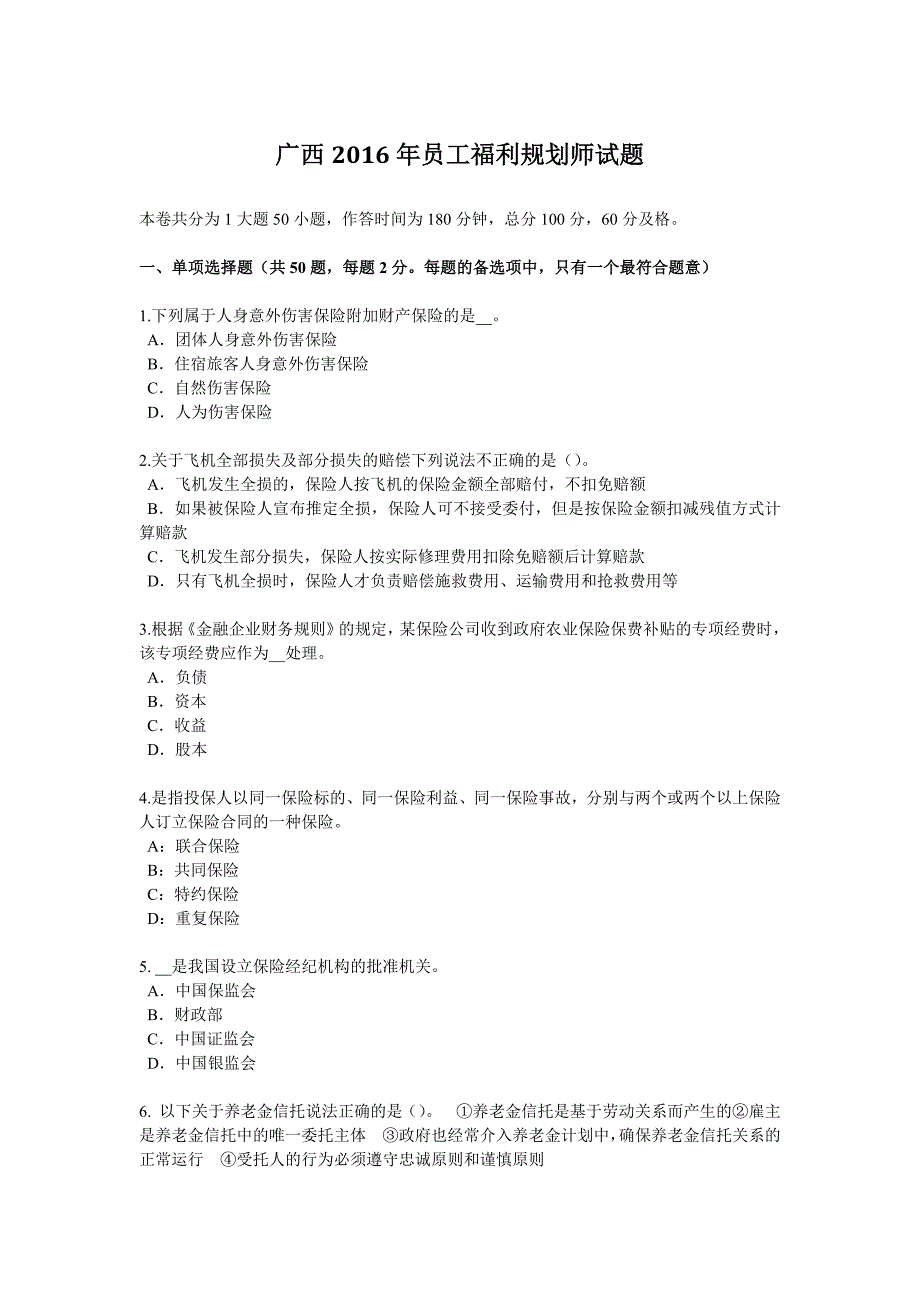 广西 2016 年员工福利规划师试题

本卷共分为 1 大题 50 小题，作答时间为 180 分钟，总分 100 分，60 分及格。

一、单项选择题（共 50 题，每题 2 分。每题的备选项中，只有一个最符合题意）

1.下列属于人身意外伤害保险附加财产保险的是__。
A．团体人身意外伤害保险
B．住宿旅客人身意外伤害保险
C．自然伤害保险
D．人为伤害保险

2.关于飞机全部损失及部分损失的赔偿下列说法不正确的是（）。
A．飞机发生全损的，保险人按飞机的保险金额全部赔付，不扣免赔额
B．如果被保险人宣布推定全损，保险人可不接受委付，但是按保险金额扣减残值方式计算赔款
C．飞机发生部分损失，保险人按实际修理费用扣除免赔额后计算赔款
D．只有飞机全损时，保险人才负责赔偿施救费用、运输费用和抢救费用等

3.根据《金融企业财务规则》的规定，某保险公司收到政府农业保险保费补贴的专项经费时，该专项经费应作为__处理。
A．负债
B．资本
C．收益
D．股本

4.是指投保人以同一保险标的、同一保险利益、同一保险事故，分别与两个或两个以上保险人订立保险合同的一种保险。
A：联合保险
B：共同保险
C：特约保险
D：重复保险

5. __是我国设立保险经纪机构的批准机关。
A．中国保监会
B．财政部
C．中国证监会
D．中国银监会

6. 以下关于养老金信托说法正确的是（）。 ①养老金信托是基于劳动关系而产生的②雇主是养老金信托中的唯一委托主体 ③政府也经常介入养老金计划中，确保养老金信托关系的正常运行 ④受托人的行为必须遵守忠诚原则和谨慎原则